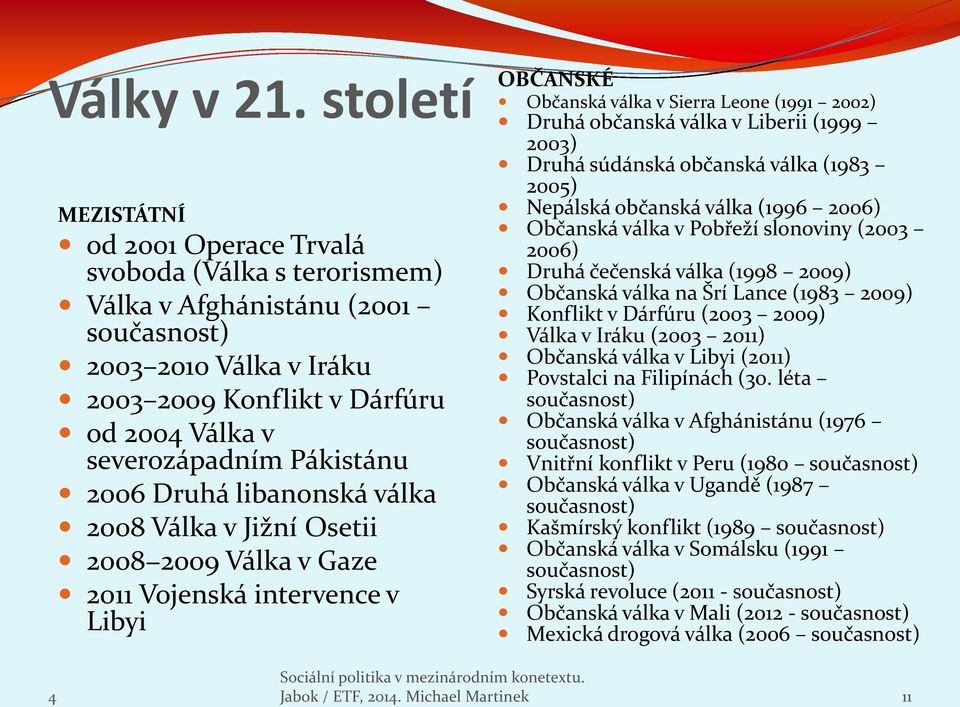 Války v 21. století

MEZISTÁTNÍ
- od 2001 Operace Trvalá svoboda (Válka s terorismem)
- Válka v Afghánistánu (2001 – současnost)
- 2003–2010 Válka v Iráku
- 2003–2009 Konflikt v Dárfúru
- od 2004 Válka v severozápadním Pákistánu
- 2006 Druhá libanonská válka
- 2008 Válka v Jižní Osetii
- 2008–2009 Válka v Gaze
- 2011 Vojenská intervence v Libyi

OBČANSKÉ
- Občanská válka v Sierra Leone (1991 – 2002)
- Druhá občanská válka v Liberii (1999 – 2003)
- Druhá súdánská občanská válka (1983 – 2005)
- Nepálská občanská válka (1996 – 2006)
- Občanská válka v Pobřeží slonoviny (2003 – 2006)
- Druhá čečenská válka (1998 – 2009)
- Občanská válka na Šrí Lance (1983 – 2009)
- Konflikt v Dárfúru (2003 – 2009)
- Válka v Iráku (2003 – 2011)
- Občanská válka v Libyi (2011)
- Povstalci na Filipínách (30. léta – současnost)
- Občanská válka v Afghánistánu (1976 – současnost)
- Vnitřní konflikt v Peru (1980 – současnost)
- Občanská válka v Ugandě (1987 – současnost)
- Kašmírský konflikt (1989 – současnost)
- Občanská válka v Somálsku (1991 – současnost)
- Syrská revoluce (2011 - současnost)
- Občanská válka v Mali (2012 - současnost)
- Mexická drogová válka (2006 – současnost)

4
Sociální politika v mezinárodním konetextu.
Jabok / ETF, 2014. Michael Martinek
11